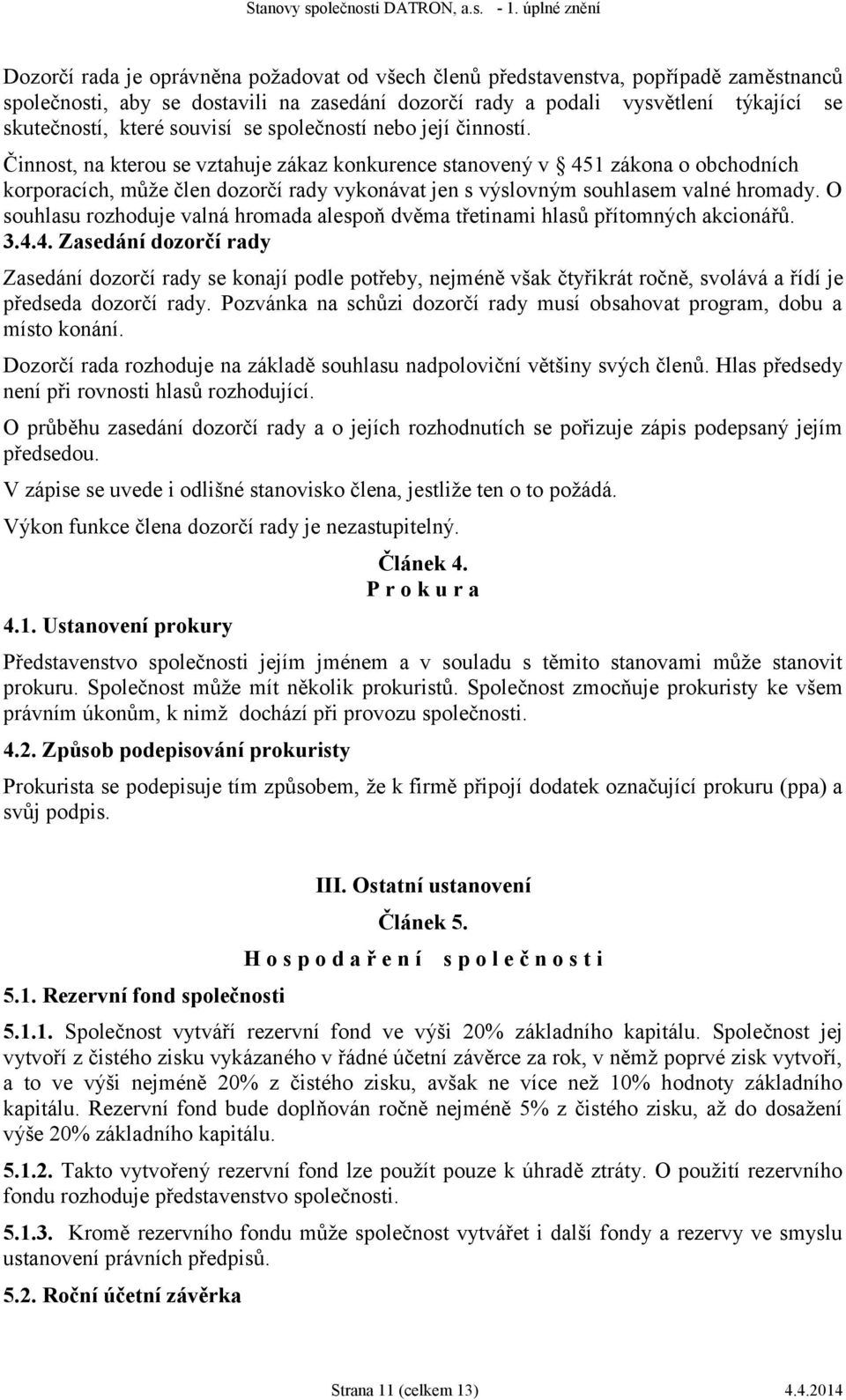 Stanovy společnosti DATRON, a.s. - 1. úplné znění

Dozorčí rada je oprávněna požadovat od všech členů představenstva, popřípadě zaměstnanců společnosti, aby se dostavili na zasedání dozorčí rady a podali vysvětlení týkající se skutečností, které souvisí se společností nebo její činností.

Činnost, na kterou se vztahuje zákaz konkurence stanovený v § 451 zákona o obchodních korporacích, může člen dozorčí rady vykonávat jen s výslovným souhlasem valné hromady. O souhlasu rozhoduje valná hromada alespoň dvěma třetinami hlasů přítomných akcionářů.

3.4.4. Zasedání dozorčí rady

Zasedání dozorčí rady se konají podle potřeby, nejméně však čtyřikrát ročně, svolává a řídí je předseda dozorčí rady. Pozvánka na schůzi dozorčí rady musí obsahovat program, dobu a místo konání.

Dozorčí rada rozhoduje na základě souhlasu nadpoloviční většiny svých členů. Hlas předsedy není při rovnosti hlasů rozhodující.

O průběhu zasedání dozorčí rady a o jejích rozhodnutích se pořizuje zápis podepsaný jejím předsedou.

V zápise se uvede i odlišné stanovisko člena, jestliže ten o to požádá.

Výkon funkce člena dozorčí rady je nezastupitelný.

Článek 4.
P r o k u r a

4.1. Ustanovení prokury

Představenstvo společnosti jejím jménem a v souladu s těmito stanovami může stanovit prokuru. Společnost může mít několik prokuristů. Společnost zmocňuje prokuristy ke všem právním úkonům, k nimž dochází při provozu společnosti.

4.2. Způsob podepisování prokuristy

Prokurista se podepisuje tím způsobem, že k firmě připojí dodatek označující prokuru (ppa) a svůj podpis.

III. Ostatní ustanovení

Článek 5.

H o s p o d a ř e n í s p o l e č n o s t i

5.1. Rezervní fond společnosti

5.1.1. Společnost vytváří rezervní fond ve výši 20% základního kapitálu. Společnost jej vytvoří z čistého zisku vykázaného v řádné účetní závěrce za rok, v němž poprvé zisk vytvoří, a to ve výši nejméně 20% z čistého zisku, avšak ne více než 10% hodnoty základního kapitálu. Rezervní fond bude doplňován ročně nejméně 5% z čistého zisku, až do dosažení výše 20% základního kapitálu.

5.1.2. Takto vytvořený rezervní fond lze použít pouze k úhradě ztráty. O použití rezervního fondu rozhoduje představenstvo společnosti.

5.1.3. Kromě rezervního fondu může společnost vytvářet i další fondy a rezervy ve smyslu ustanovení právních předpisů.

5.2. Roční účetní závěrka

Strana 11 (celkem 13) 4.4.2014